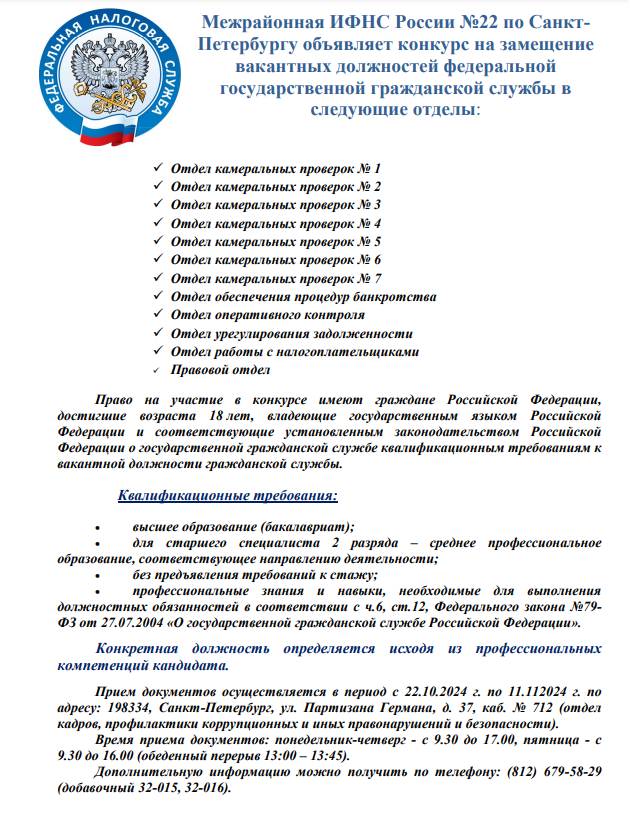 ФЕДЕРАЛЬНАЯ НАЛОГОВАЯ СЛУЖБА

Межрайонная ИФНС России №22 по Санкт-Петербургу объявляет конкурс на замещение вакантных должностей федеральной государственной гражданской службы в следующие отделы:

✓ Отдел камеральных проверок № 1
✓ Отдел камеральных проверок № 2
✓ Отдел камеральных проверок № 3
✓ Отдел камеральных проверок № 4
✓ Отдел камеральных проверок № 5
✓ Отдел камеральных проверок № 6
✓ Отдел камеральных проверок № 7
✓ Отдел обеспечения процедур банкротства
✓ Отдел оперативного контроля
✓ Отдел урегулирования задолженности
✓ Отдел работы с налогоплательщиками
✓ Правовой отдел

Право на участие в конкурсе имеют граждане Российской Федерации, достигшие возраста 18 лет, владеющие государственным языком Российской Федерации и соответствующие установленным законодательством Российской Федерации о государственной гражданской службе квалификационным требованиям к вакантной должности гражданской службы.

Квалификационные требования:

• высшее образование (бакалавриат);
• для старшего специалиста 2 разряда – среднее профессиональное образование, соответствующее направлению деятельности;
• без предъявления требований к стажу;
• профессиональные знания и навыки, необходимые для выполнения должностных обязанностей в соответствии с ч.6, ст.12, Федерального закона №79-ФЗ от 27.07.2004 «О государственной гражданской службе Российской Федерации».

Конкретная должность определяется исходя из профессиональных компетенций кандидата.

Прием документов осуществляется в период с 22.10.2024 г. по 11.112024 г. по адресу: 198334, Санкт-Петербург, ул. Партизана Германа, д. 37, каб. № 712 (отдел кадров, профилактики коррупционных и иных правонарушений и безопасности).

Время приема документов: понедельник-четверг - с 9.30 до 17.00, пятница - с 9.30 до 16.00 (обеденный перерыв 13:00 – 13:45).

Дополнительную информацию можно получить по телефону: (812) 679-58-29 (добавочный 32-015, 32-016).